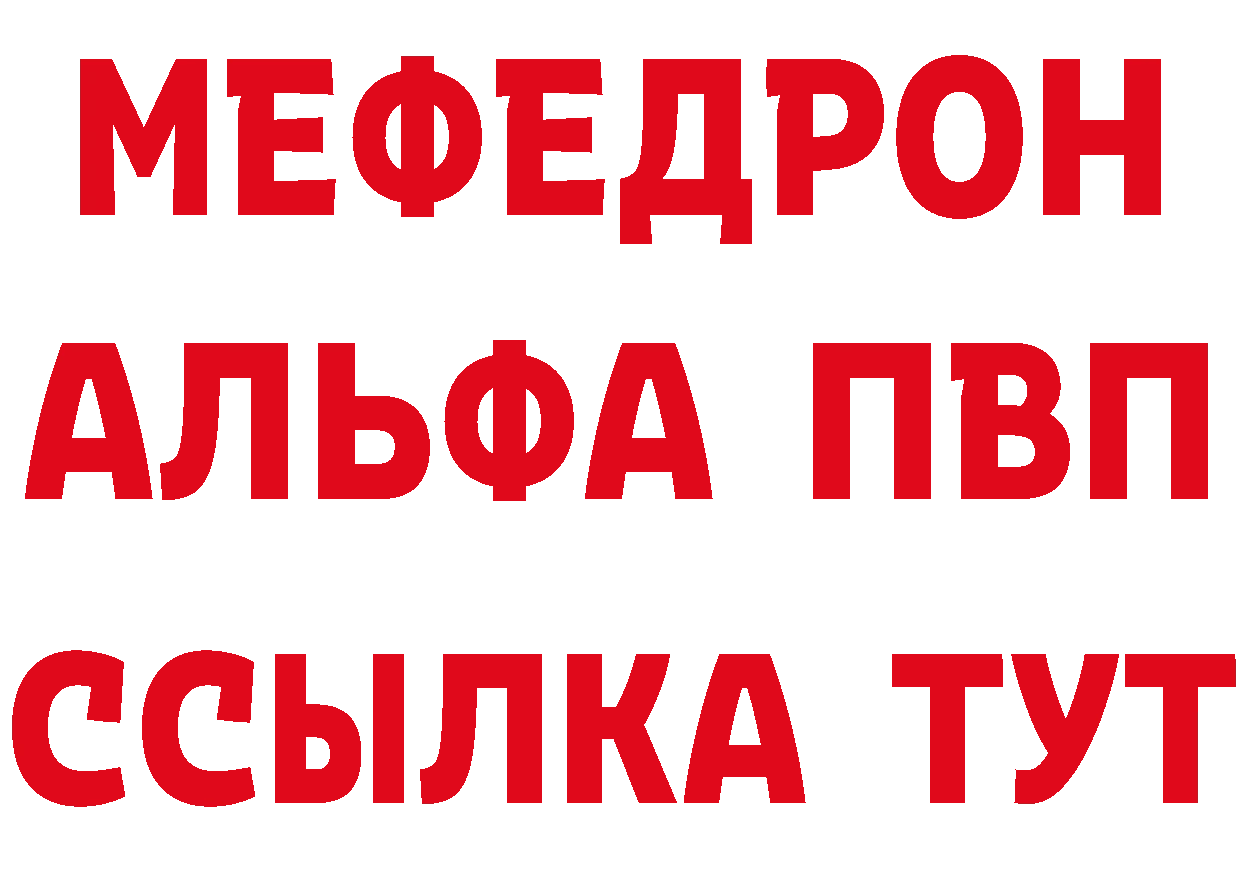 МЕФЕДРОН
АЛЬФА ПВП
ССЫЛКА ТУТ